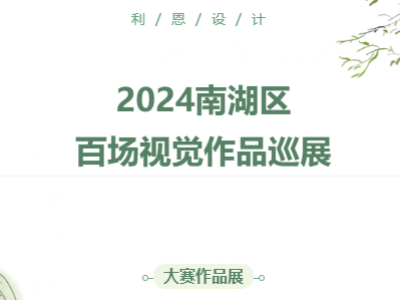 利 / 恩 / 设 / 计

2024南湖区
百场视觉作品巡展

大赛作品展